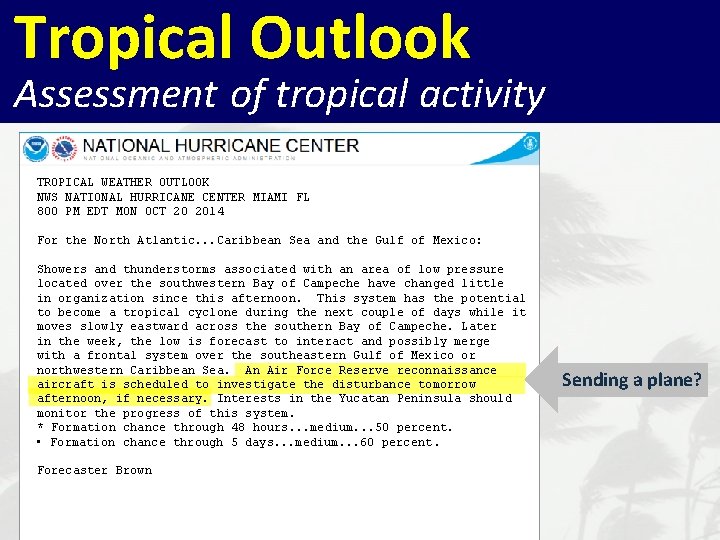 Tropical Outlook
Assessment of tropical activity

NATIONAL HURRICANE CENTER
NATIONAL OCEANIC AND ATMOSPHERIC ADMINISTRATION

TROPICAL WEATHER OUTLOOK
NWS NATIONAL HURRICANE CENTER MIAMI FL
800 PM EDT MON OCT 20 2014

For the North Atlantic...Caribbean Sea and the Gulf of Mexico:

Showers and thunderstorms associated with an area of low pressure located over the southwestern Bay of Campeche have changed little in organization since this afternoon. This system has the potential to become a tropical cyclone during the next couple of days while it moves slowly eastward across the southern Bay of Campeche. Later in the week, the low is forecast to interact and possibly merge with a frontal system over the southeastern Gulf of Mexico or northwestern Caribbean Sea. An Air Force Reserve reconnaissance aircraft is scheduled to investigate the disturbance tomorrow afternoon, if necessary. Interests in the Yucatan Peninsula should monitor the progress of this system.
* Formation chance through 48 hours...medium...50 percent.
* Formation chance through 5 days...medium...60 percent.

Forecaster Brown

Sending a plane?